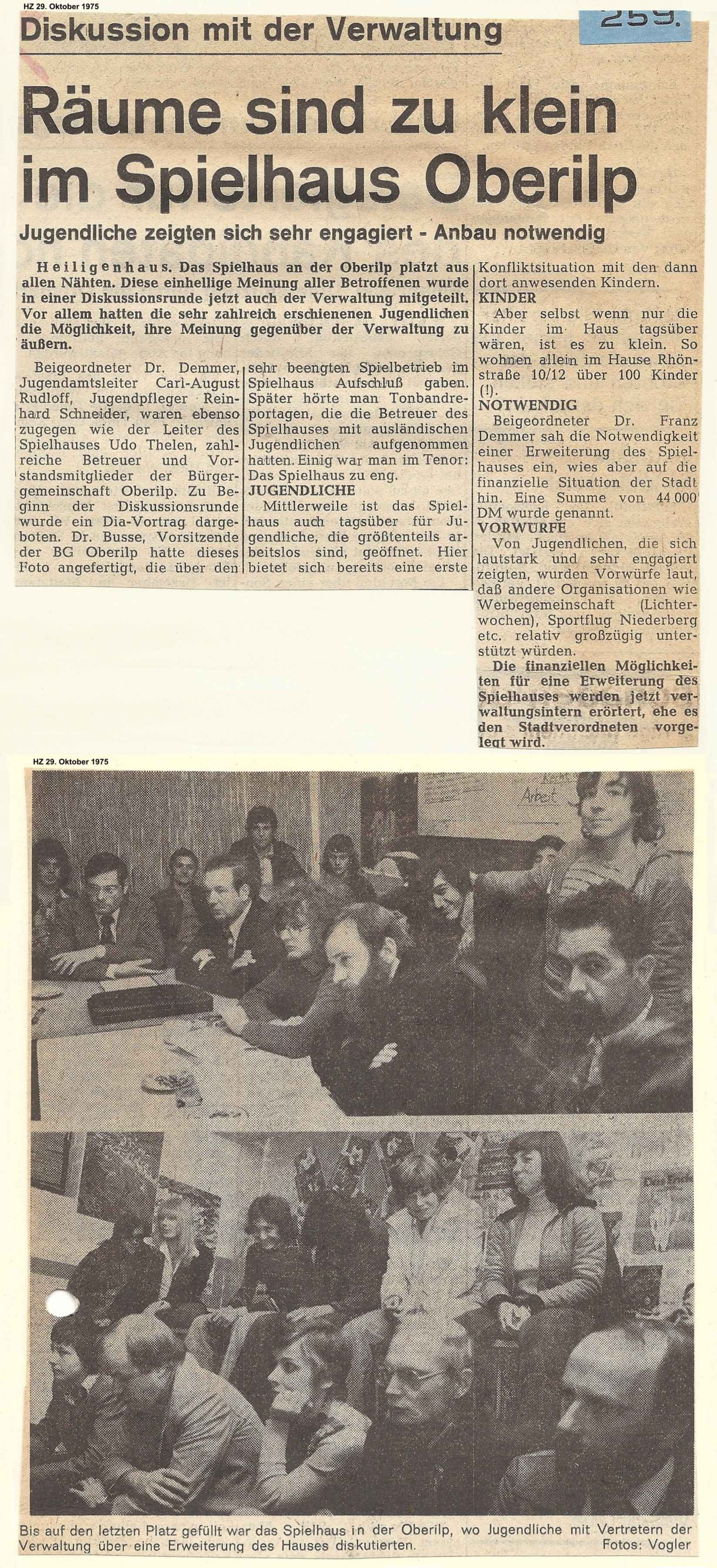 HZ 29. Oktober 1975

259.

Diskussion mit der Verwaltung

Räume sind zu klein im Spielhaus Oberilp

Jugendliche zeigten sich sehr engagiert - Anbau notwendig

Heiligenhaus. Das Spielhaus an der Oberilp platzt aus allen Nähten. Diese einhellige Meinung aller Betroffenen wurde in einer Diskussionsrunde jetzt auch der Verwaltung mitgeteilt. Vor allem hatten die sehr zahlreich erschienenen Jugendlichen die Möglichkeit, ihre Meinung gegenüber der Verwaltung zu äußern.

Beigeordneter Dr. Demmer, Jugendamtsleiter Carl-August Rudloff, Jugendpfleger Reinhard Schneider, waren ebenso zugegen wie der Leiter des Spielhauses Udo Thelen, zahlreiche Betreuer und Vorstandsmitglieder der Bürgergemeinschaft Oberilp. Zu Beginn der Diskussionsrunde wurde ein Dia-Vortrag dargeboten. Dr. Busse, Vorsitzende der BG Oberilp hatte dieses Foto angefertigt, die über den sehr beengten Spielbetrieb im Spielhaus Aufschluß gaben. Später hörte man Tonbandreportagen, die die Betreuer des Spielhauses mit ausländischen Jugendlichen aufgenommen hatten. Einig war man im Tenor: Das Spielhaus zu eng.

JUGENDLICHE

Mittlerweile ist das Spielhaus auch tagsüber für Jugendliche, die größtenteils arbeitslos sind, geöffnet. Hier bietet sich bereits eine erste Konfliktsituation mit den dann dort anwesenden Kindern.

KINDER

Aber selbst wenn nur die Kinder im Haus tagsüber wären, ist es zu klein. So wohnen allein im Hause Rhönstraße 10/12 über 100 Kinder (!).

NOTWENDIG

Beigeordneter Dr. Franz Demmer sah die Notwendigkeit einer Erweiterung des Spielhauses ein, wies aber auf die finanzielle Situation der Stadt hin. Eine Summe von 44 000 DM wurde genannt.

VORWÜRFE

Von Jugendlichen, die sich lautstark und sehr engagiert zeigten, wurden Vorwürfe laut, daß andere Organisationen wie Werbegemeinschaft (Lichterwochen), Sportflug Niederberg etc. relativ großzügig unterstützt würden.

Die finanziellen Möglichkeiten für eine Erweiterung des Spielhauses werden jetzt verwaltungsintern erörtert, ehe es den Stadtverordneten vorgelegt wird.

HZ 29. Oktober 1975

Arbeit

Bis auf den letzten Platz gefüllt war das Spielhaus in der Oberilp, wo Jugendliche mit Vertretern der Verwaltung über eine Erweiterung des Hauses diskutierten. Fotos: Vogler